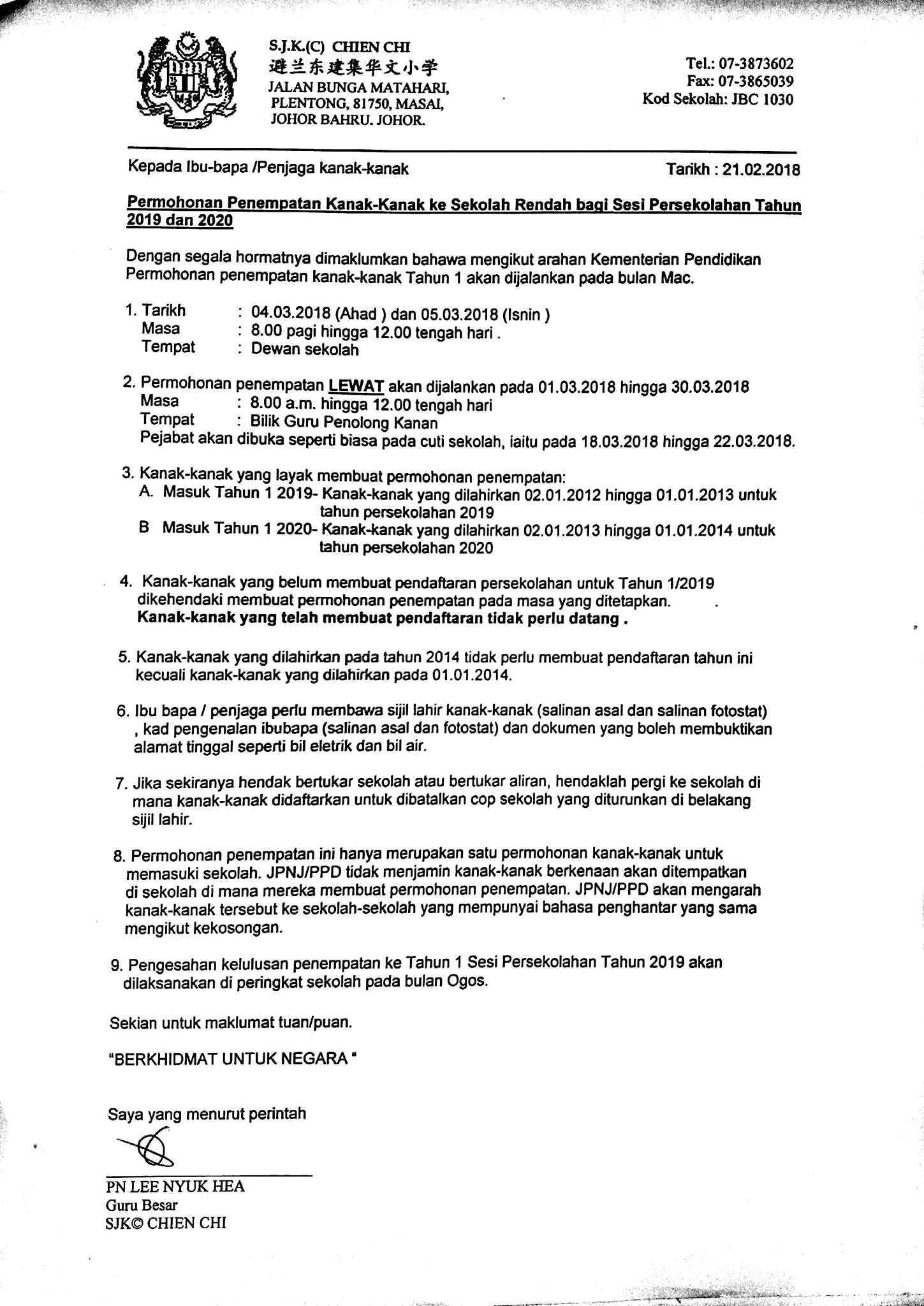 S.J.K.(C) CHIEN CHI
避兰东建集华文小学
JALAN BUNGA MATAHARI,
PLENTONG, 81750, MASAI,
JOHOR BAHRU. JOHOR.

Tel.: 07-3873602
Fax: 07-3865039
Kod Sekolah: JBC 1030

Kepada Ibu-bapa /Penjaga kanak-kanak

Tarikh : 21.02.2018

Permohonan Penempatan Kanak-Kanak ke Sekolah Rendah bagi Sesi Persekolahan Tahun 2019 dan 2020

Dengan segala hormatnya dimaklumkan bahawa mengikut arahan Kementerian Pendidikan Permohonan penempatan kanak-kanak Tahun 1 akan dijalankan pada bulan Mac.

1. Tarikh : 04.03.2018 (Ahad ) dan 05.03.2018 (Isnin )
Masa : 8.00 pagi hingga 12.00 tengah hari .
Tempat : Dewan sekolah

2. Permohonan penempatan LEWAT akan dijalankan pada 01.03.2018 hingga 30.03.2018
Masa : 8.00 a.m. hingga 12.00 tengah hari
Tempat : Bilik Guru Penolong Kanan
Pejabat akan dibuka seperti biasa pada cuti sekolah, iaitu pada 18.03.2018 hingga 22.03.2018.

3. Kanak-kanak yang layak membuat permohonan penempatan:
A. Masuk Tahun 1 2019- Kanak-kanak yang dilahirkan 02.01.2012 hingga 01.01.2013 untuk tahun persekolahan 2019
B Masuk Tahun 1 2020- Kanak-kanak yang dilahirkan 02.01.2013 hingga 01.01.2014 untuk tahun persekolahan 2020

4. Kanak-kanak yang belum membuat pendaftaran persekolahan untuk Tahun 1/2019 dikehendaki membuat permohonan penempatan pada masa yang ditetapkan.
Kanak-kanak yang telah membuat pendaftaran tidak perlu datang .

5. Kanak-kanak yang dilahirkan pada tahun 2014 tidak perlu membuat pendaftaran tahun ini kecuali kanak-kanak yang dilahirkan pada 01.01.2014.

6. Ibu bapa / penjaga perlu membawa sijil lahir kanak-kanak (salinan asal dan salinan fotostat) , kad pengenalan ibubapa (salinan asal dan fotostat) dan dokumen yang boleh membuktikan alamat tinggal seperti bil eletrik dan bil air.

7. Jika sekiranya hendak bertukar sekolah atau bertukar aliran, hendaklah pergi ke sekolah di mana kanak-kanak didaftarkan untuk dibatalkan cop sekolah yang diturunkan di belakang sijil lahir.

8. Permohonan penempatan ini hanya merupakan satu permohonan kanak-kanak untuk memasuki sekolah. JPNJ/PPD tidak menjamin kanak-kanak berkenaan akan ditempatkan di sekolah di mana mereka membuat permohonan penempatan. JPNJ/PPD akan mengarah kanak-kanak tersebut ke sekolah-sekolah yang mempunyai bahasa penghantar yang sama mengikut kekosongan.

9. Pengesahan kelulusan penempatan ke Tahun 1 Sesi Persekolahan Tahun 2019 akan dilaksanakan di peringkat sekolah pada bulan Ogos.

Sekian untuk maklumat tuan/puan.

"BERKHIDMAT UNTUK NEGARA "

Saya yang menurut perintah

PN LEE NYUK HEA
Guru Besar
SJK© CHIEN CHI